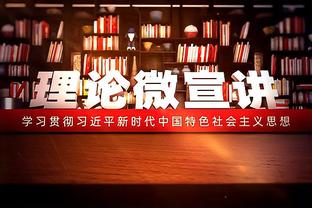 理论微宣讲

学习贯彻习近平新时代中国特色社会主义思想